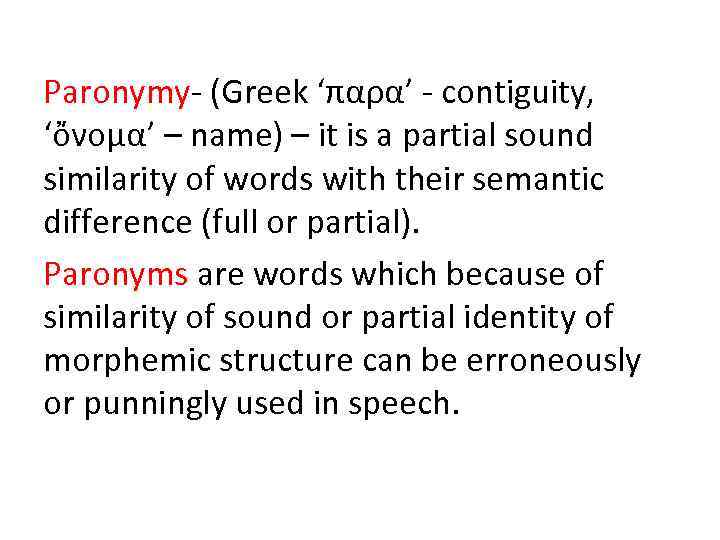 Paronymy- (Greek 'παρα' - contiguity, 'ὄνομα' – name) – it is a partial sound similarity of words with their semantic difference (full or partial).

Paronyms are words which because of similarity of sound or partial identity of morphemic structure can be erroneously or punningly used in speech.